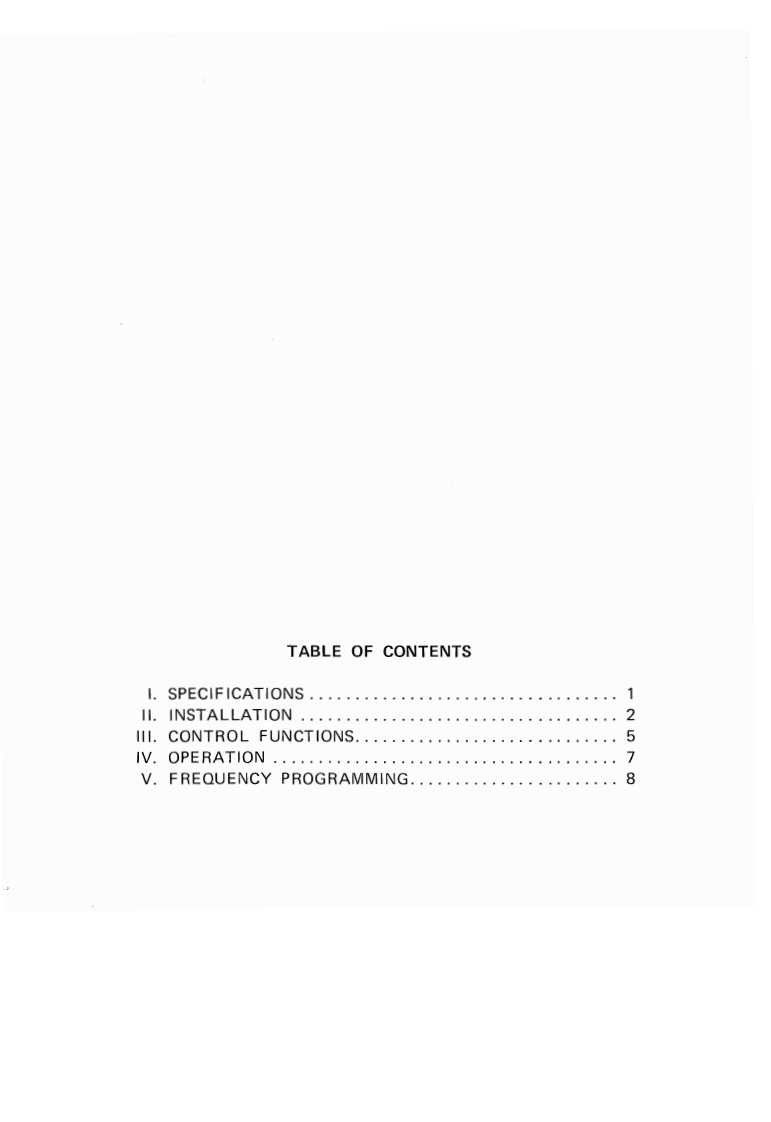 TABLE OF CONTENTS

I. SPECIFICATIONS 1
II. INSTALLATION 2
III. CONTROL FUNCTIONS 5
IV. OPERATION 7
V. FREQUENCY PROGRAMMING 8